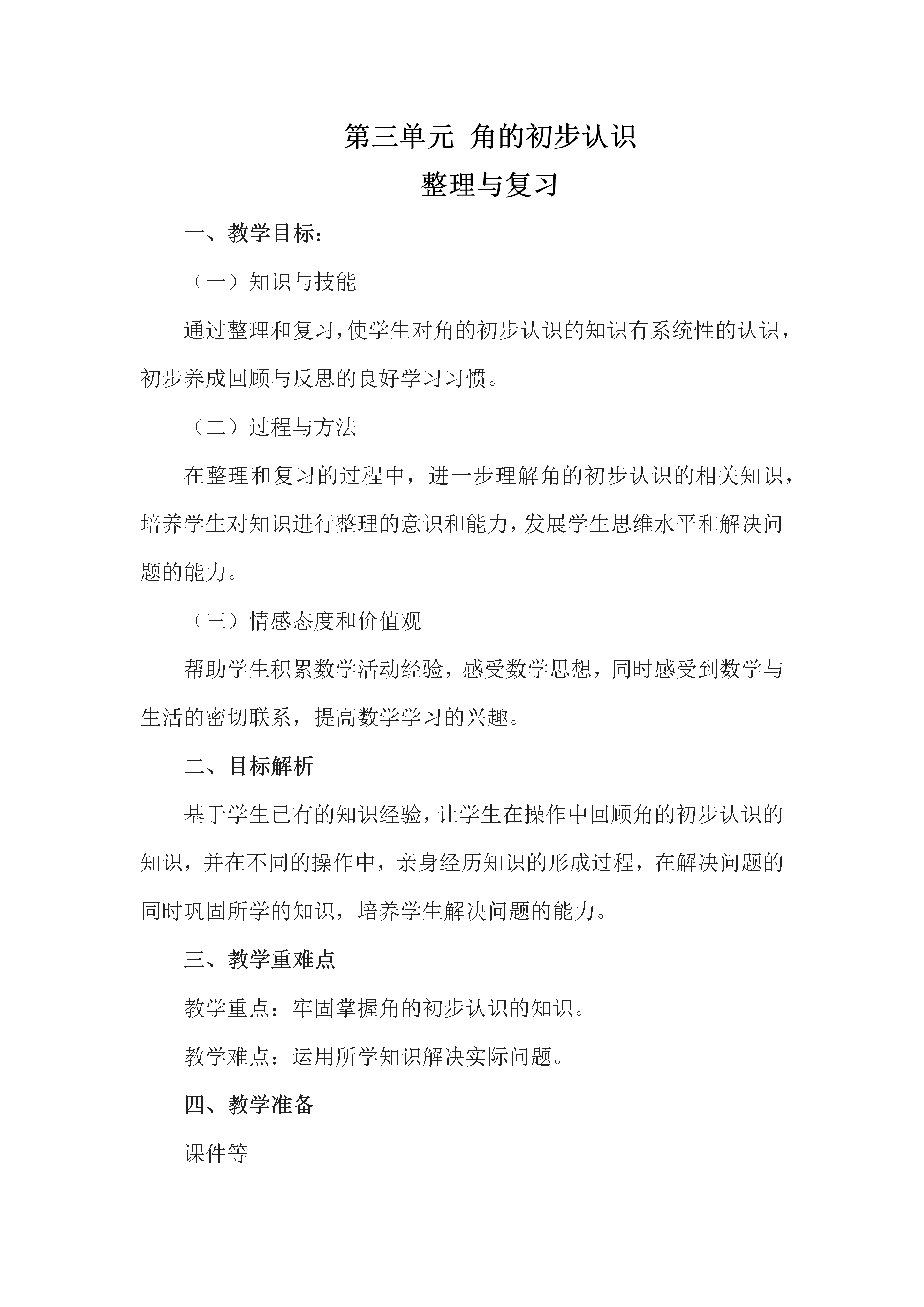 第三单元 角的初步认识

整理与复习

一、教学目标：

（一）知识与技能

通过整理和复习，使学生对角的初步认识的知识有系统性的认识，初步养成回顾与反思的良好学习习惯。

（二）过程与方法

在整理和复习的过程中，进一步理解角的初步认识的相关知识，培养学生对知识进行整理的意识和能力，发展学生思维水平和解决问题的能力。

（三）情感态度和价值观

帮助学生积累数学活动经验，感受数学思想，同时感受到数学与生活的密切联系，提高数学学习的兴趣。

二、目标解析

基于学生已有的知识经验，让学生在操作中回顾角的初步认识的知识，并在不同的操作中，亲身经历知识的形成过程，在解决问题的同时巩固所学的知识，培养学生解决问题的能力。

三、教学重难点

教学重点：牢固掌握角的初步认识的知识。

教学难点：运用所学知识解决实际问题。

四、教学准备

课件等